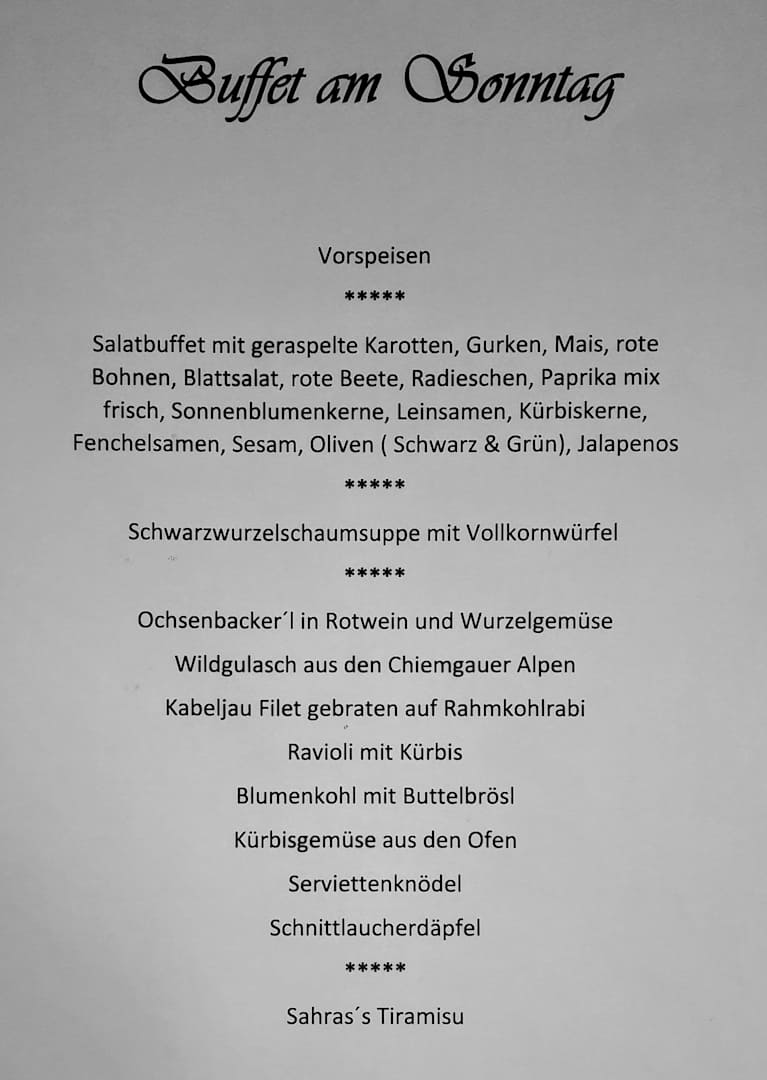 Buffet am Sonntag

Vorspeisen

*****

Salatbuffet mit geraspelte Karotten, Gurken, Mais, rote Bohnen, Blattsalat, rote Beete, Radieschen, Paprika mix frisch, Sonnenblumenkerne, Leinsamen, Kürbiskerne, Fenchelsamen, Sesam, Oliven ( Schwarz & Grün), Jalapenos

*****

Schwarzwurzelschaumsuppe mit Vollkornwürfel

*****

Ochsenbacker´l in Rotwein und Wurzelgemüse

Wildgulasch aus den Chiemgauer Alpen

Kabeljau Filet gebraten auf Rahmkohlrabi

Ravioli mit Kürbis

Blumenkohl mit Buttelbrösl

Kürbisgemüse aus den Ofen

Serviettenknödel

Schnittlaucherdäpfel

*****

Sahras´s Tiramisu